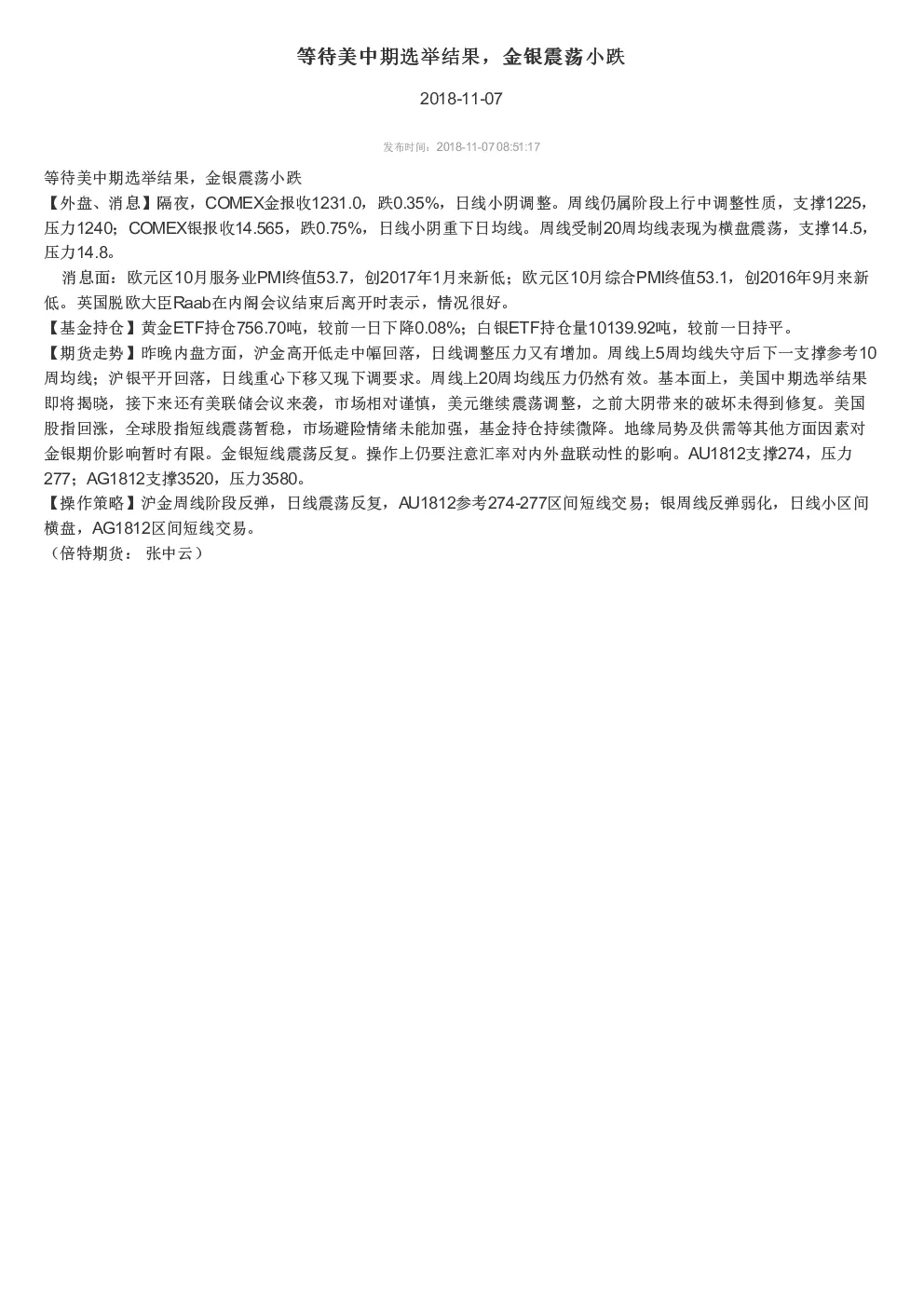 等待美中期选举结果，金银震荡小跌

2018-11-07

发布时间：2018-11-07 08:51:17

等待美中期选举结果，金银震荡小跌

【外盘、消息】隔夜，COMEX金报收1231.0，跌0.35%，日线小阴调整。周线仍属阶段上行中调整性质，支撑1225，压力1240；COMEX银报收14.565，跌0.75%，日线小阴重下日均线。周线受制20周均线表现为横盘震荡，支撑14.5，压力14.8。

消息面：欧元区10月服务业PMI终值53.7，创2017年1月来新低；欧元区10月综合PMI终值53.1，创2016年9月来新低。英国脱欧大臣Raab在内阁会议结束后离开时表示，情况很好。

【基金持仓】黄金ETF持仓756.70吨，较前一日下降0.08%；白银ETF持仓量10139.92吨，较前一日持平。

【期货走势】昨晚内盘方面，沪金高开低走中幅回落，日线调整压力又有增加。周线上5周均线失守后下一支撑参考10周均线；沪银平开回落，日线重心下移又现下调要求。周线上20周均线压力仍然有效。基本面上，美国中期选举结果即将揭晓，接下来还有美联储会议来袭，市场相对谨慎，美元继续震荡调整，之前大阴带来的破坏未得到修复。美国股指回涨，全球股指短线震荡暂稳，市场避险情绪未能加强，基金持仓持续微降。地缘局势及供需等其他方面因素对金银期价影响暂时有限。金银短线震荡反复。操作上仍要注意汇率对内外盘联动性的影响。AU1812支撑274，压力277；AG1812支撑3520，压力3580。

【操作策略】沪金周线阶段反弹，日线震荡反复，AU1812参考274-277区间短线交易；银周线反弹弱化，日线小区间横盘，AG1812区间短线交易。

（倍特期货： 张中云）